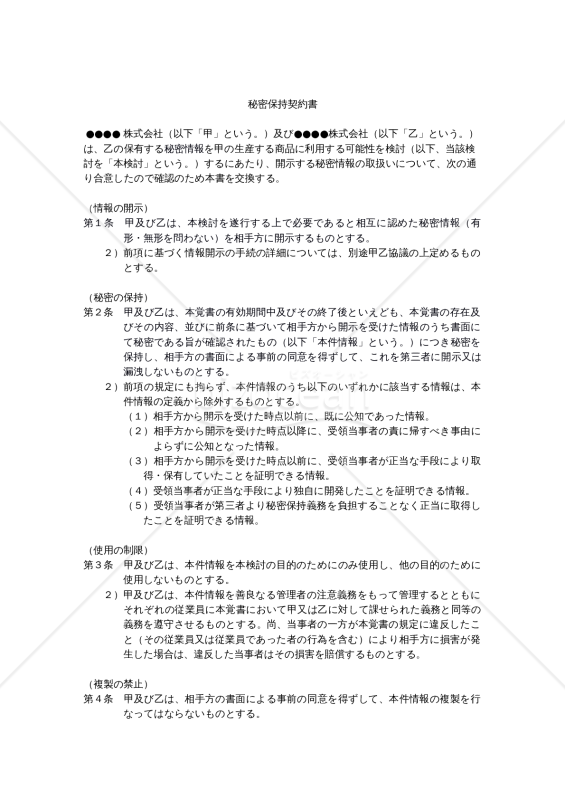 秘密保持契約書

●●●● 株式会社（以下「甲」という。）及び●●●●株式会社（以下「乙」という。）は、乙の保有する秘密情報を甲の生産する商品に利用する可能性を検討（以下、当該検討を「本検討」という。）するにあたり、開示する秘密情報の取扱いについて、次の通り合意したので確認のため本書を交換する。

（情報の開示）
第１条　甲及び乙は、本検討を遂行する上で必要であると相互に認めた秘密情報（有形・無形を問わない）を相手方に開示するものとする。
２）前項に基づく情報開示の手続の詳細については、別途甲乙協議の上定めるものとする。

（秘密の保持）
第２条　甲及び乙は、本覚書の有効期間中及びその終了後といえども、本覚書の存在及びその内容、並びに前条に基づいて相手方から開示を受けた情報のうち書面にて秘密である旨が確認されたもの（以下「本件情報」という。）につき秘密を保持し、相手方の書面による事前の同意を得ずして、これを第三者に開示又は漏洩しないものとする。
２）前項の規定にも拘らず、本件情報のうち以下のいずれかに該当する情報は、本件情報の定義から除外するものとする。
（１）相手方から開示を受けた時点以前に、既に公知であった情報。
（２）相手方から開示を受けた時点以降に、受領当事者の責に帰すべき事由によらずに公知となった情報。
（３）相手方から開示を受けた時点以前に、受領当事者が正当な手段により取得・保有していたことを証明できる情報。
（４）受領当事者が正当な手段により独自に開発したことを証明できる情報。
（５）受領当事者が第三者より秘密保持義務を負担することなく正当に取得したことを証明できる情報。

（使用の制限）
第３条　甲及び乙は、本件情報を本検討の目的のためにのみ使用し、他の目的のために使用しないものとする。
２）甲及び乙は、本件情報を善良なる管理者の注意義務をもって管理するとともにそれぞれの従業員に本覚書において甲又は乙に対して課せられた義務と同等の義務を遵守させるものとする。尚、当事者の一方が本覚書の規定に違反したこと（その従業員又は従業員であった者の行為を含む）により相手方に損害が発生した場合は、違反した当事者はその損害を賠償するものとする。

（複製の禁止）
第４条　甲及び乙は、相手方の書面による事前の同意を得ずして、本件情報の複製を行なってはならないものとする。